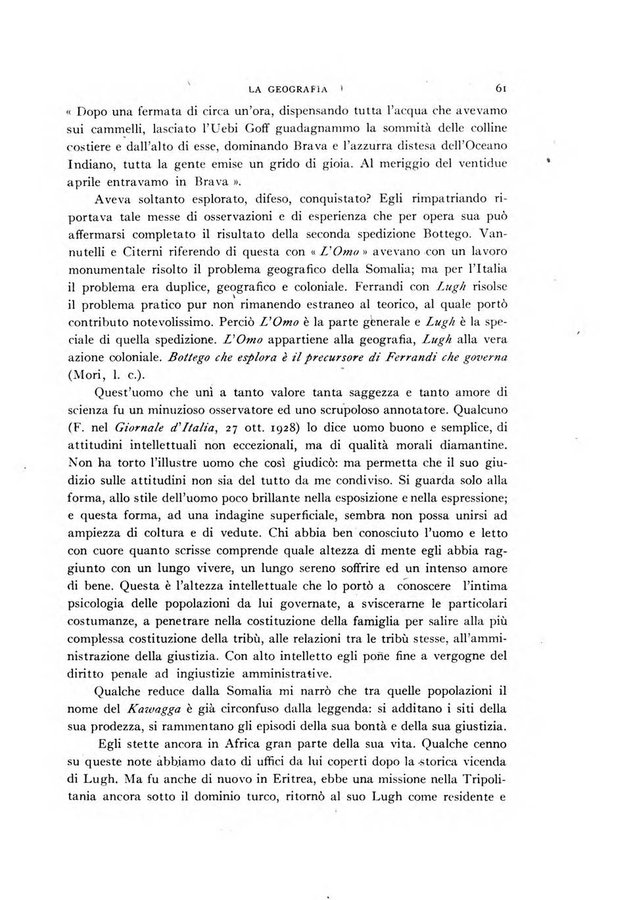 LA GEOGRAFIA 61

« Dopo una fermata di circa un'ora, dispensando tutta l'acqua che avevamo sui cammelli, lasciato l'Uebi Goff guadagnammo la sommità delle colline costiere e dall'alto di esse, dominando Brava e l'azzurra distesa dell'Oceano Indiano, tutta la gente emise un grido di gioia. Al meriggio del ventidue aprile entravamo in Brava ».

Aveva soltanto esplorato, difeso, conquistato? Egli rimpatriando riportava tale messe di osservazioni e di esperienza che per opera sua può affermarsi completato il risultato della seconda spedizione Bottego. Vannutelli e Citerni riferendo di questa con « L'Omo » avevano con un lavoro monumentale risolto il problema geografico della Somalia; ma per l'Italia il problema era duplice, geografico e coloniale. Ferrandi con Lugh risolse il problema pratico pur non rimanendo estraneo al teorico, al quale portò contributo notevolissimo. Perciò L'Omo è la parte generale e Lugh è la speciale di quella spedizione. L'Omo appartiene alla geografia, Lugh alla vera azione coloniale. Bottego che esplora è il precursore di Ferrandi che governa (Mori, l. c.).

Quest'uomo che unì a tanto valore tanta saggezza e tanto amore di scienza fu un minuzioso osservatore ed uno scrupoloso annotatore. Qualcuno (F. nel Giornale d'Italia, 27 ott. 1928) lo dice uomo buono e semplice, di attitudini intellettuali non eccezionali, ma di qualità morali diamantine. Non ha torto l'illustre uomo che così giudicò: ma permetta che il suo giudizio sulle attitudini non sia del tutto da me condiviso. Si guarda solo alla forma, allo stile dell'uomo poco brillante nella esposizione e nella espressione; e questa forma, ad una indagine superficiale, sembra non possa unirsi ad ampiezza di coltura e di vedute. Chi abbia ben conosciuto l'uomo e letto con cuore quanto scrisse comprende quale altezza di mente egli abbia raggiunto con un lungo vivere, un lungo sereno soffrire ed un intenso amore di bene. Questa è l'altezza intellettuale che lo portò a conoscere l'intima psicologia delle popolazioni da lui governate, a sviscerarne le particolari costumanze, a penetrare nella costituzione della famiglia per salire alla più complessa costituzione della tribù, alle relazioni tra le tribù stesse, all'amministrazione della giustizia. Con alto intelletto egli pone fine a vergogne del diritto penale ad ingiustizie amministrative.

Qualche reduce dalla Somalia mi narrò che tra quelle popolazioni il nome del Kawagga è già circonfuso dalla leggenda: si additano i siti della sua prodezza, si rammentano gli episodi della sua bontà e della sua giustizia.

Egli stette ancora in Africa gran parte della sua vita. Qualche cenno su queste note abbiamo dato di uffici da lui coperti dopo la storica vicenda di Lugh. Ma fu anche di nuovo in Eritrea, ebbe una missione nella Tripolitania ancora sotto il dominio turco, ritornò al suo Lugh come residente e